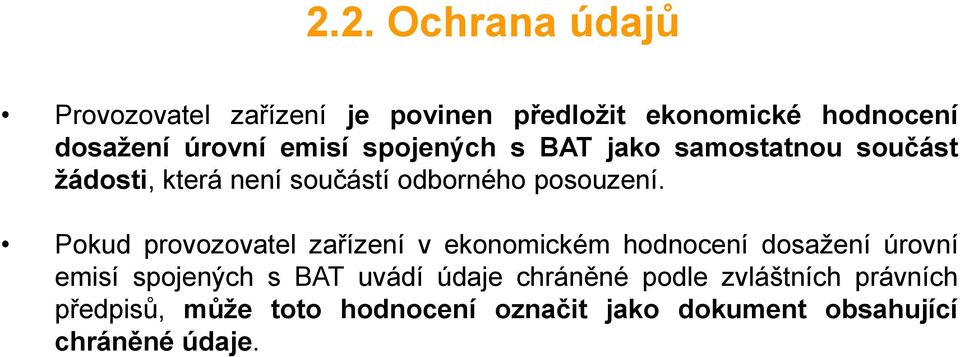 2.2. Ochrana údajů

• Provozovatel zařízení je povinen předložit ekonomické hodnocení dosažení úrovní emisí spojených s BAT jako samostatnou součást žádosti, která není součástí odborného posouzení.

• Pokud provozovatel zařízení v ekonomickém hodnocení dosažení úrovní emisí spojených s BAT uvádí údaje chráněné podle zvláštních právních předpisů, může toto hodnocení označit jako dokument obsahující chráněné údaje.